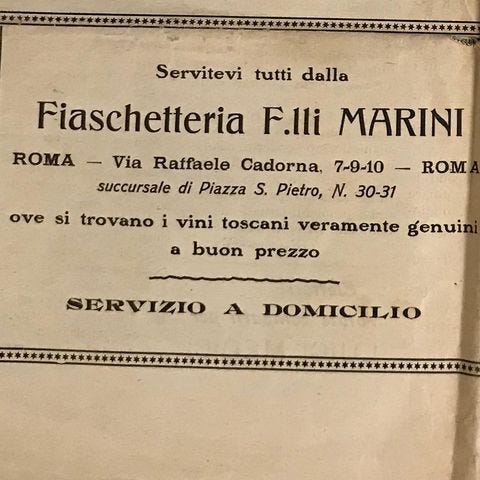 Servitevi tutti dalla

Fiaschetteria F.lli MARINI

ROMA — Via Raffaele Cadorna, 7-9-10 — ROMA

succursale di Piazza S. Pietro, N. 30-31

ove si trovano i vini toscani veramente genuini
a buon prezzo

SERVIZIO A DOMICILIO